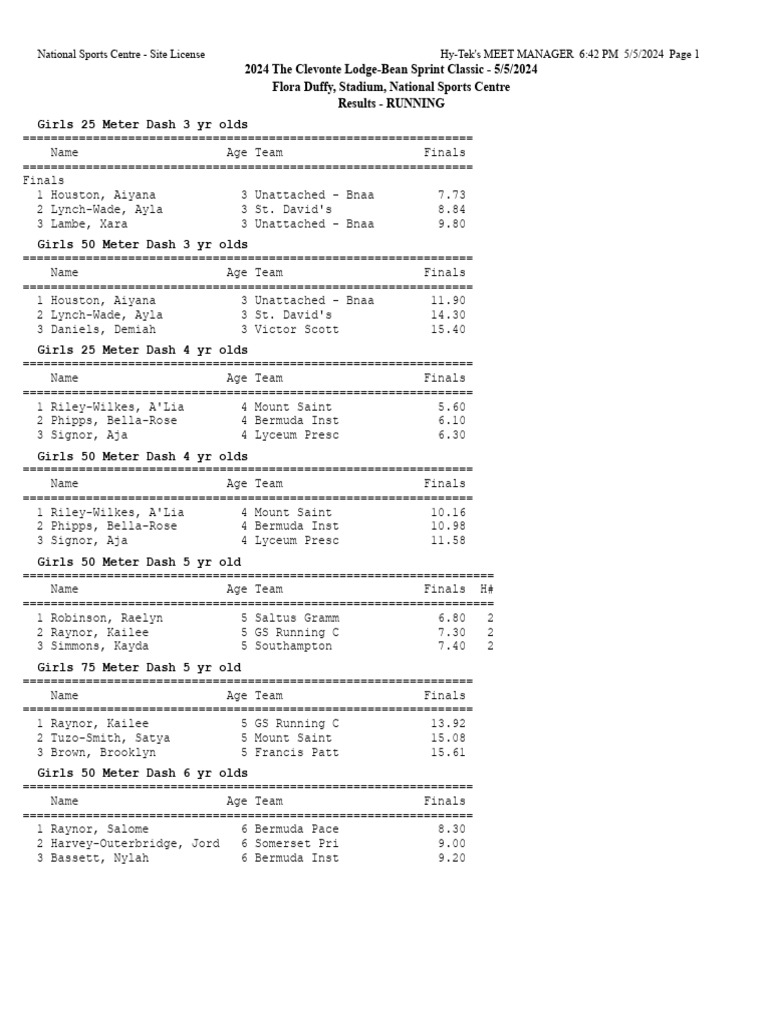 National Sports Centre - Site License

Hy-Tek's MEET MANAGER 6:42 PM 5/5/2024 Page 1

2024 The Clevonte Lodge-Bean Sprint Classic - 5/5/2024
Flora Duffy, Stadium, National Sports Centre
Results - RUNNING

Girls 25 Meter Dash 3 yr olds

| Name | Age | Team | Finals |
|---|---|---|---|
| Finals | | | |
| 1 Houston, Aiyana | 3 | Unattached - Bnaa | 7.73 |
| 2 Lynch-Wade, Ayla | 3 | St. David's | 8.84 |
| 3 Lambe, Xara | 3 | Unattached - Bnaa | 9.80 |

Girls 50 Meter Dash 3 yr olds

| Name | Age | Team | Finals |
|---|---|---|---|
| 1 Houston, Aiyana | 3 | Unattached - Bnaa | 11.90 |
| 2 Lynch-Wade, Ayla | 3 | St. David's | 14.30 |
| 3 Daniels, Demiah | 3 | Victor Scott | 15.40 |

Girls 25 Meter Dash 4 yr olds

| Name | Age | Team | Finals |
|---|---|---|---|
| 1 Riley-Wilkes, A'Lia | 4 | Mount Saint | 5.60 |
| 2 Phipps, Bella-Rose | 4 | Bermuda Inst | 6.10 |
| 3 Signor, Aja | 4 | Lyceum Presc | 6.30 |

Girls 50 Meter Dash 4 yr olds

| Name | Age | Team | Finals |
|---|---|---|---|
| 1 Riley-Wilkes, A'Lia | 4 | Mount Saint | 10.16 |
| 2 Phipps, Bella-Rose | 4 | Bermuda Inst | 10.98 |
| 3 Signor, Aja | 4 | Lyceum Presc | 11.58 |

Girls 50 Meter Dash 5 yr old

| Name | Age | Team | Finals | H# |
|---|---|---|---|---|
| 1 Robinson, Raelyn | 5 | Saltus Gramm | 6.80 | 2 |
| 2 Raynor, Kailee | 5 | GS Running C | 7.30 | 2 |
| 3 Simmons, Kayda | 5 | Southampton | 7.40 | 2 |

Girls 75 Meter Dash 5 yr old

| Name | Age | Team | Finals |
|---|---|---|---|
| 1 Raynor, Kailee | 5 | GS Running C | 13.92 |
| 2 Tuzo-Smith, Satya | 5 | Mount Saint | 15.08 |
| 3 Brown, Brooklyn | 5 | Francis Patt | 15.61 |

Girls 50 Meter Dash 6 yr olds

| Name | Age | Team | Finals |
|---|---|---|---|
| 1 Raynor, Salome | 6 | Bermuda Pace | 8.30 |
| 2 Harvey-Outerbridge, Jord | 6 | Somerset Pri | 9.00 |
| 3 Bassett, Nylah | 6 | Bermuda Inst | 9.20 |